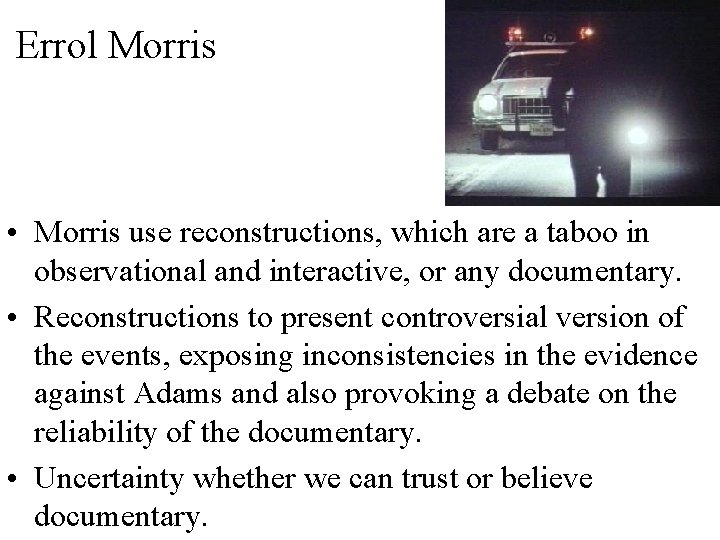 Errol Morris

• Morris use reconstructions, which are a taboo in observational and interactive, or any documentary.

• Reconstructions to present controversial version of the events, exposing inconsistencies in the evidence against Adams and also provoking a debate on the reliability of the documentary.

• Uncertainty whether we can trust or believe documentary.